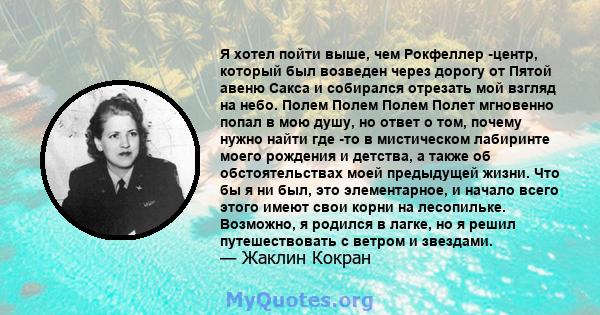 Я хотел пойти выше, чем Рокфеллер -центр, который был возведен через дорогу от Пятой авеню Сакса и собирался отрезать мой взгляд на небо. Полем Полем Полем Полет мгновенно попал в мою душу, но ответ о том, почему нужно найти где -то в мистическом лабиринте моего рождения и детства, а также об обстоятельствах моей предыдущей жизни. Что бы я ни был, это элементарное, и начало всего этого имеют свои корни на лесопильке. Возможно, я родился в лагке, но я решил путешествовать с ветром и звездами.
— Жаклин Кокран

MyQuotes.org